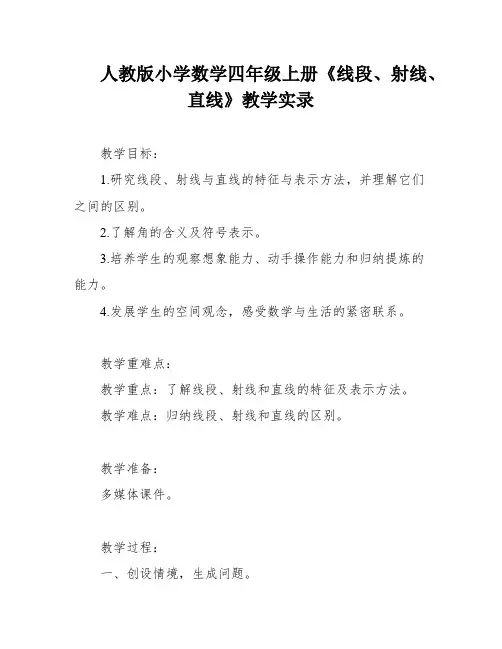 人教版小学数学四年级上册《线段、射线、直线》教学实录

教学目标：

1.研究线段、射线与直线的特征与表示方法，并理解它们之间的区别。

2.了解角的含义及符号表示。

3.培养学生的观察想象能力、动手操作能力和归纳提炼的能力。

4.发展学生的空间观念，感受数学与生活的紧密联系。

教学重难点：

教学重点：了解线段、射线和直线的特征及表示方法。

教学难点：归纳线段、射线和直线的区别。

教学准备：

多媒体课件。

教学过程：

一、创设情境，生成问题。